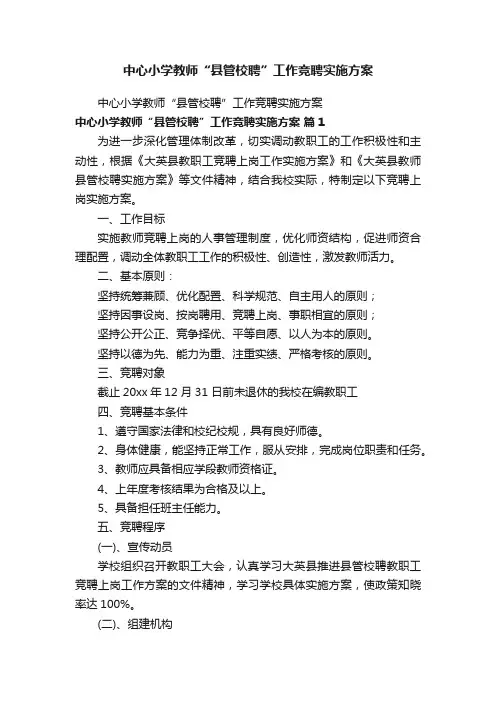 中心小学教师“县管校聘”工作竞聘实施方案

中心小学教师“县管校聘”工作竞聘实施方案

中心小学教师“县管校聘”工作竞聘实施方案 篇1

为进一步深化管理体制改革，切实调动教职工的工作积极性和主动性，根据《大英县教职工竞聘上岗工作实施方案》和《大英县教师县管校聘实施方案》等文件精神，结合我校实际，特制定以下竞聘上岗实施方案。

一、工作目标

实施教师竞聘上岗的人事管理制度，优化师资结构，促进师资合理配置，调动全体教职工工作的积极性、创造性，激发教师活力。

二、基本原则：

坚持统筹兼顾、优化配置、科学规范、自主用人的原则；

坚持因事设岗、按岗聘用、竞聘上岗、事职相宜的原则；

坚持公开公正、竞争择优、平等自愿、以人为本的原则。

坚持以德为先、能力为重、注重实绩、严格考核的原则。

三、竞聘对象

截止20xx年12月31日前未退休的我校在编教职工

四、竞聘基本条件

1、遵守国家法律和校纪校规，具有良好师德。

2、身体健康，能坚持正常工作，服从安排，完成岗位职责和任务。

3、教师应具备相应学段教师资格证。

4、上年度考核结果为合格及以上。

5、具备担任班主任能力。

五、竞聘程序

(一)、宣传动员

学校组织召开教职工大会，认真学习大英县推进县管校聘教职工竞聘上岗工作方案的文件精神，学习学校具体实施方案，使政策知晓率达100%。

(二)、组建机构